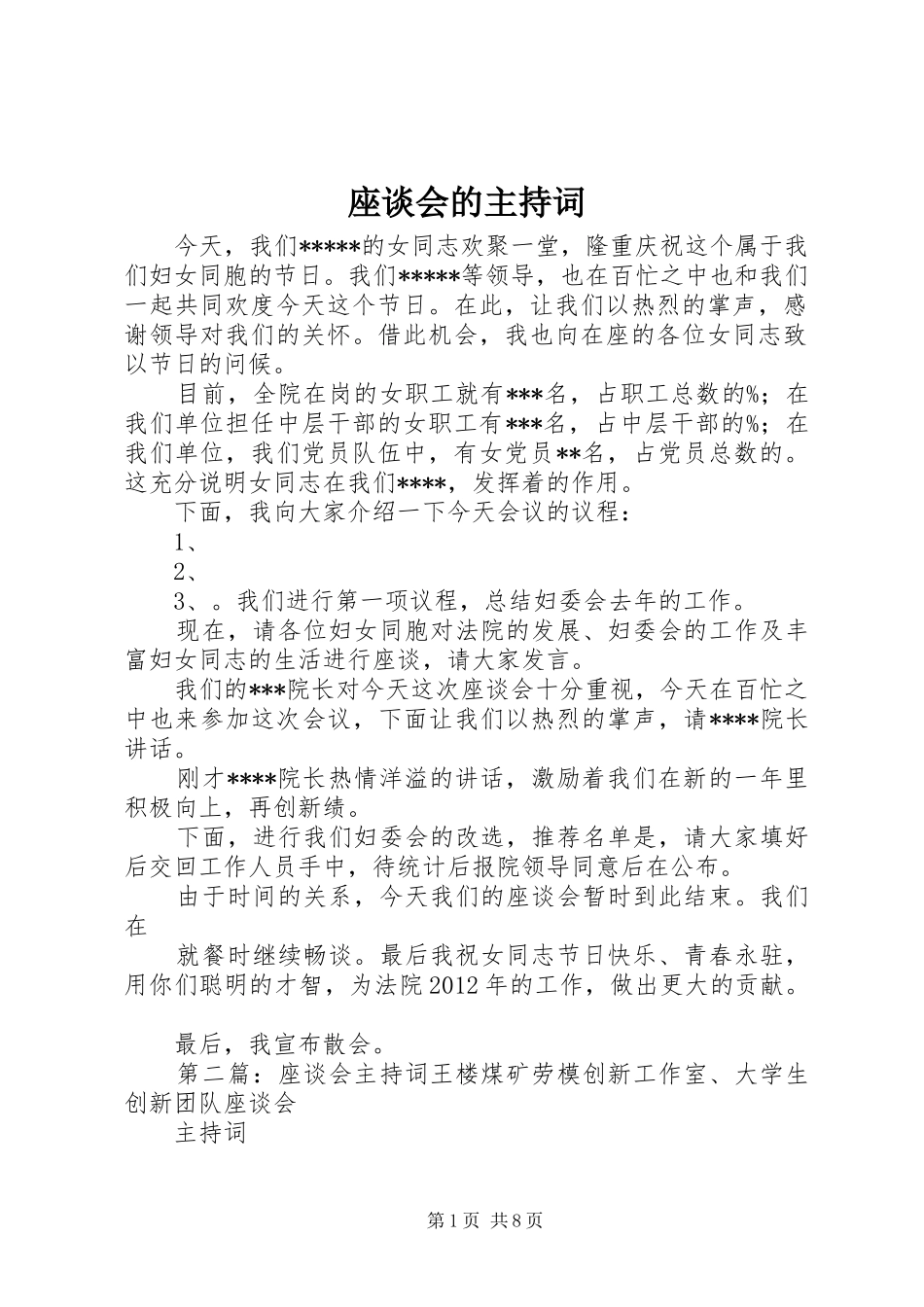 座谈会的主持词

今天，我们*****的女同志欢聚一堂，隆重庆祝这个属于我们妇女同胞的节日。我们*****等领导，也在百忙之中也和我们一起共同欢度今天这个节日。在此，让我们以热烈的掌声，感谢领导对我们的关怀。借此机会，我也向在座的各位女同志致以节日的问候。

目前，全院在岗的女职工就有***名，占职工总数的%；在我们单位担任中层干部的女职工有***名，占中层干部的%；在我们单位，我们党员队伍中，有女党员**名，占党员总数的。这充分说明女同志在我们****，发挥着的作用。

下面，我向大家介绍一下今天会议的议程：

1、

2、

3、。我们进行第一项议程，总结妇委会去年的工作。

现在，请各位妇女同胞对法院的发展、妇委会的工作及丰富妇女同志的生活进行座谈，请大家发言。

我们的***院长对今天这次座谈会十分重视，今天在百忙之中也来参加这次会议，下面让我们以热烈的掌声，请****院长讲话。

刚才****院长热情洋溢的讲话，激励着我们在新的一年里积极向上，再创新绩。

下面，进行我们妇委会的改选，推荐名单是，请大家填好后交回工作人员手中，待统计后报院领导同意后在公布。

由于时间的关系，今天我们的座谈会暂时到此结束。我们在

就餐时继续畅谈。最后我祝女同志节日快乐、青春永驻，用你们聪明的才智，为法院2012年的工作，做出更大的贡献。

最后，我宣布散会。

第二篇：座谈会主持词王楼煤矿劳模创新工作室、大学生创新团队座谈会

主持词

第1页 共8页